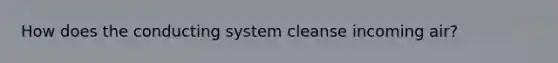 How does the conducting system cleanse incoming air?